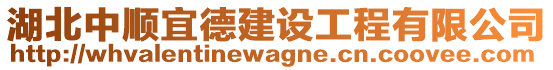 湖北中顺宜德建设工程有限公司
http://whvalentinewagne.cn.coovee.com